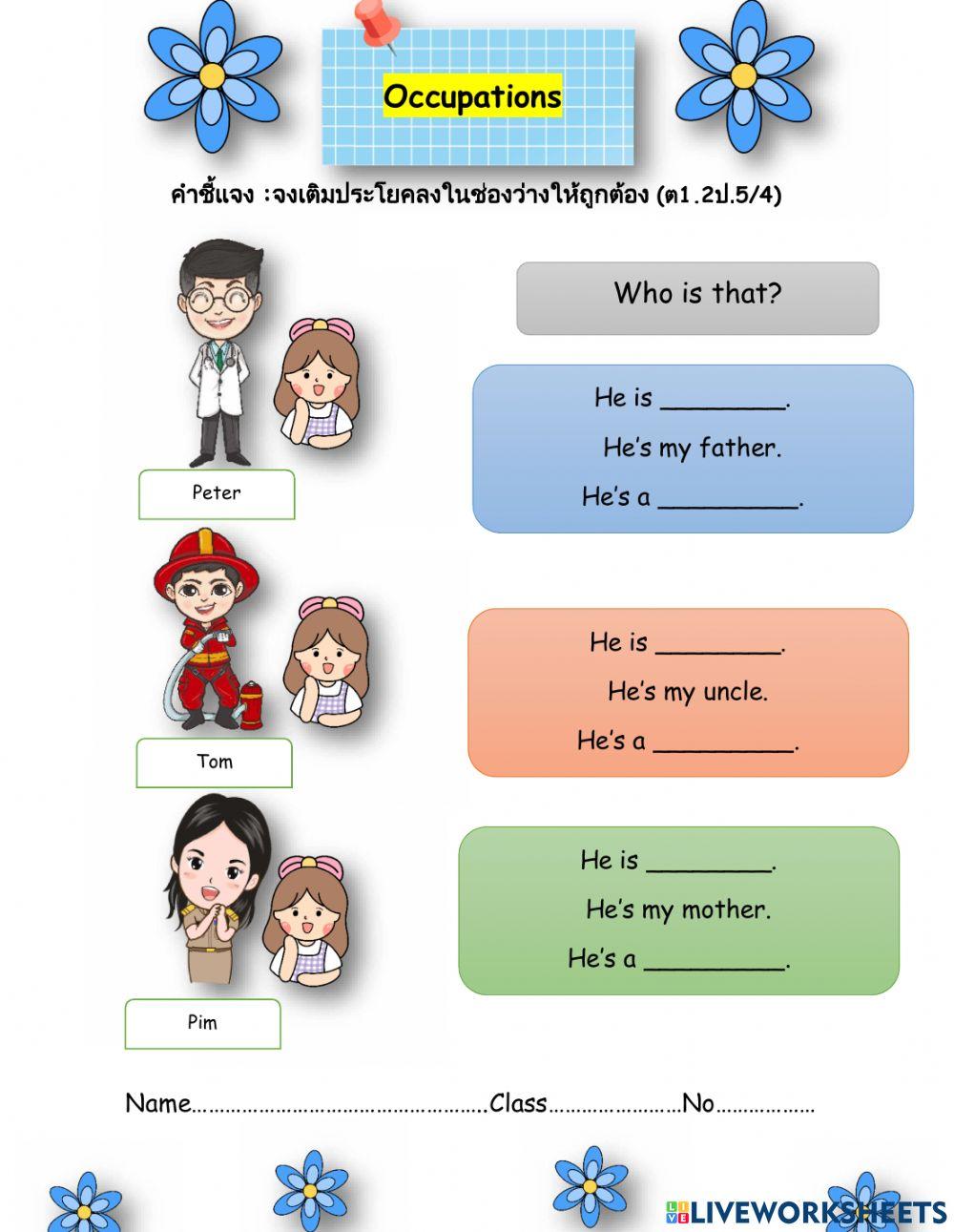 Occupations

คำชี้แจง :จงเติมประโยคลงในช่องว่างให้ถูกต้อง (ต1.2ป.5/4)

Peter

Who is that?

He is ____.

He's my father.

He's a ____.

Tom

He is ____.

He's my uncle.

He's a ____.

Pim

He is ____.

He's my mother.

He's a ____.

Name____Class____No____

LIVEWORKSHEETS